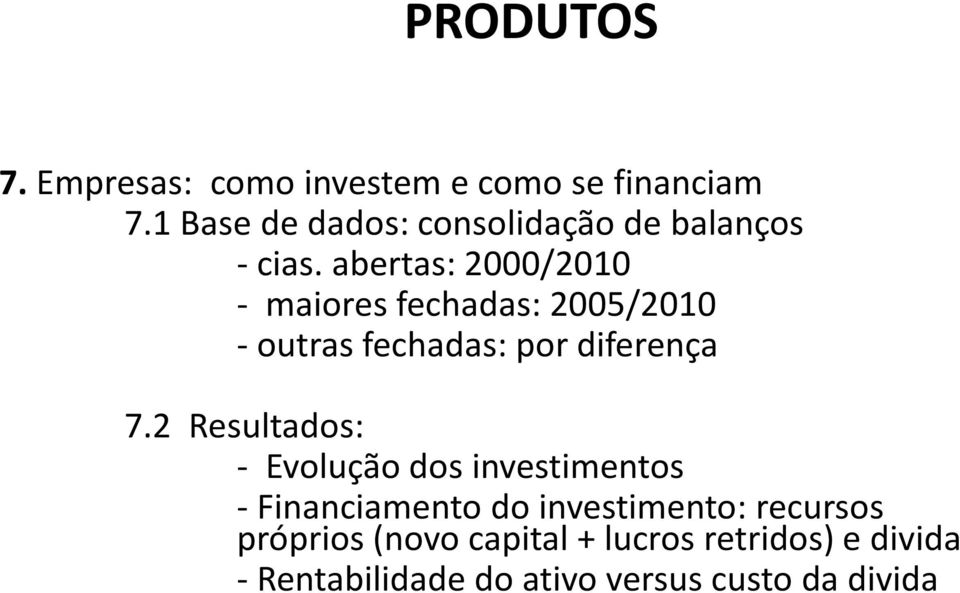 PRODUTOS

7. Empresas: como investem e como se financiam
7.1 Base de dados: consolidação de balanços
- cias. abertas: 2000/2010
- maiores fechadas: 2005/2010
- outras fechadas: por diferença

7.2 Resultados:
- Evolução dos investimentos
- Financiamento do investimento: recursos próprios (novo capital + lucros retridos) e divida
- Rentabilidade do ativo versus custo da divida